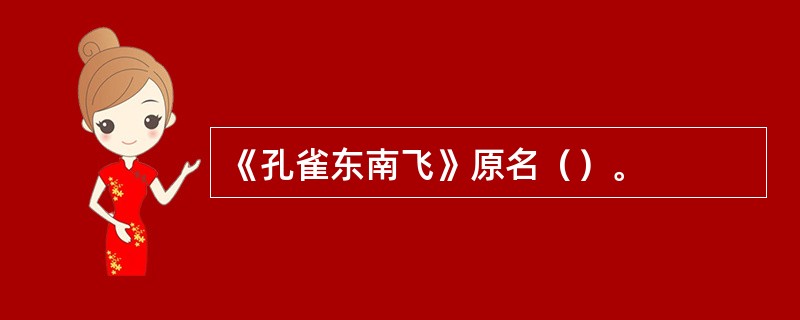 《孔雀东南飞》原名（）。